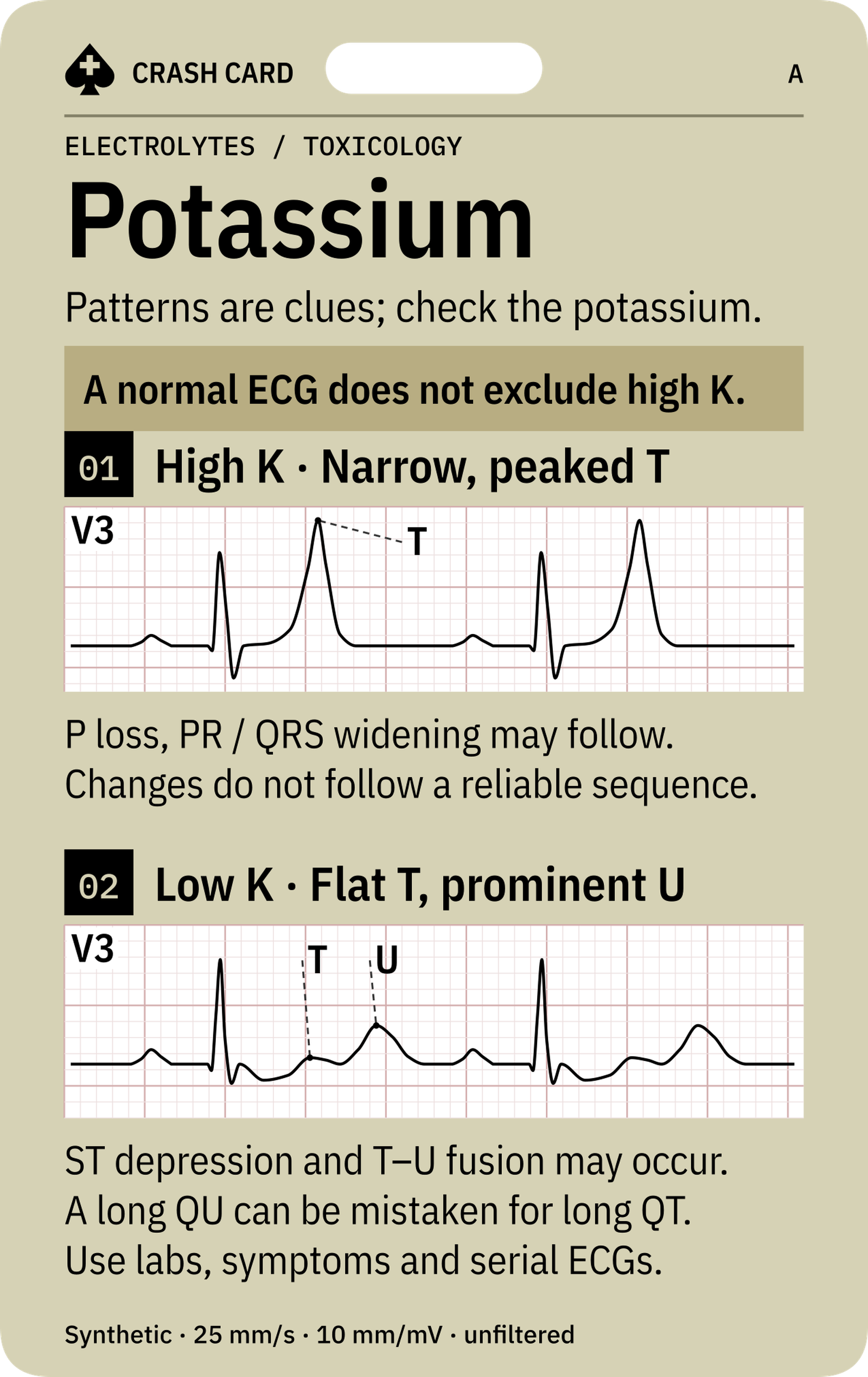 CRASH CARD

A

ELECTROLYTES / TOXICOLOGY

Potassium

Patterns are clues; check the potassium.

A normal ECG does not exclude high K.

01 High K · Narrow, peaked T

V3

T

P loss, PR / QRS widening may follow. Changes do not follow a reliable sequence.

02 Low K · Flat T, prominent U

V3

T

U

ST depression and T–U fusion may occur. A long QU can be mistaken for long QT. Use labs, symptoms and serial ECGs.

Synthetic · 25 mm/s · 10 mm/mV · unfiltered